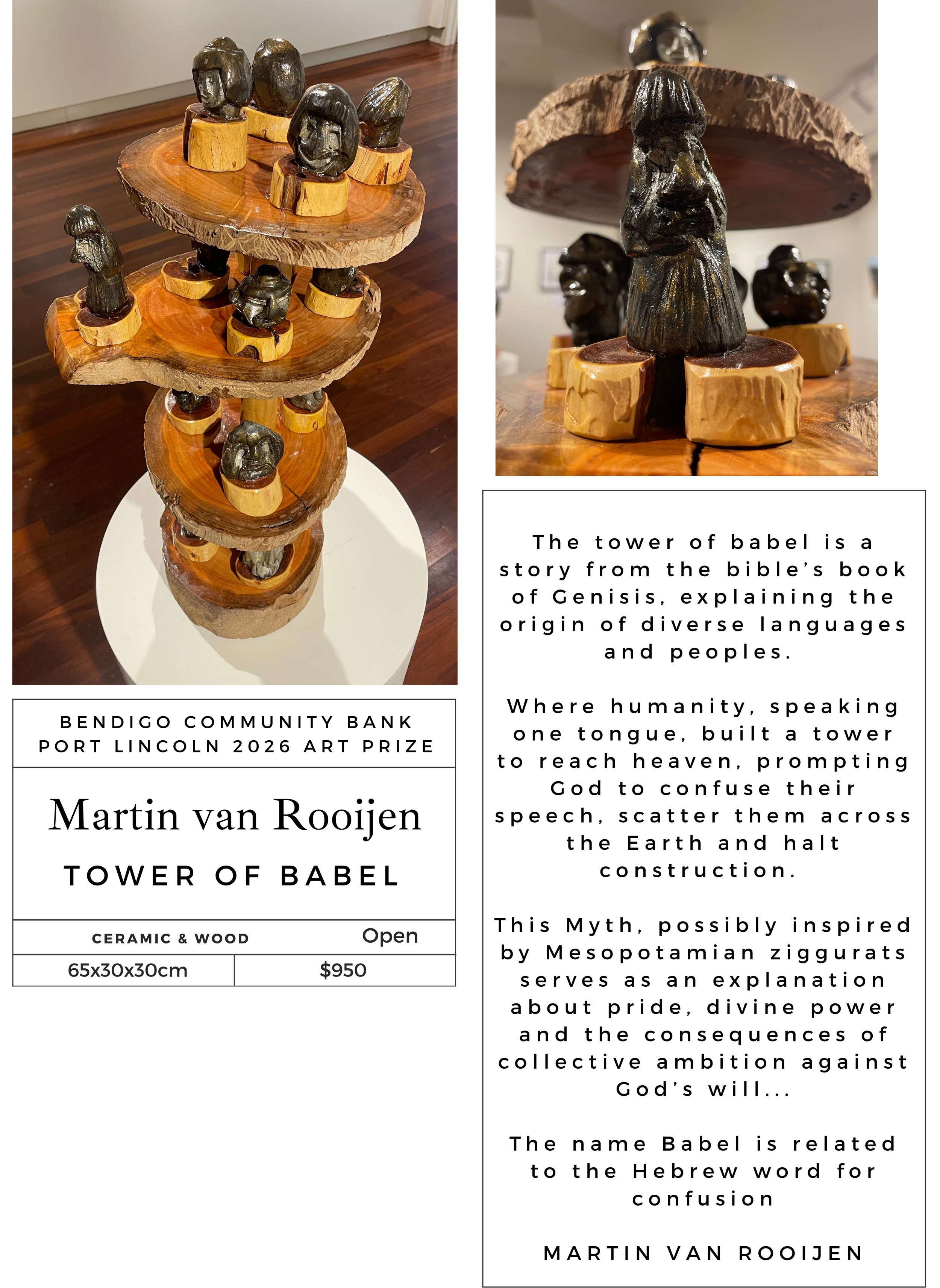 BENDIGO COMMUNITY BANK
PORT LINCOLN 2026 ART PRIZE

Martin van Rooijen

TOWER OF BABEL

CERAMIC & WOOD
Open

65x30x30cm
$950

The tower of babel is a story from the bible's book of Genisis, explaining the origin of diverse languages and peoples.

Where humanity, speaking one tongue, built a tower to reach heaven, prompting God to confuse their speech, scatter them across the Earth and halt construction.

This Myth, possibly inspired by Mesopotamian ziggurats serves as an explanation about pride, divine power and the consequences of collective ambition against God's will...

The name Babel is related to the Hebrew word for confusion

MARTIN VAN ROOIJEN